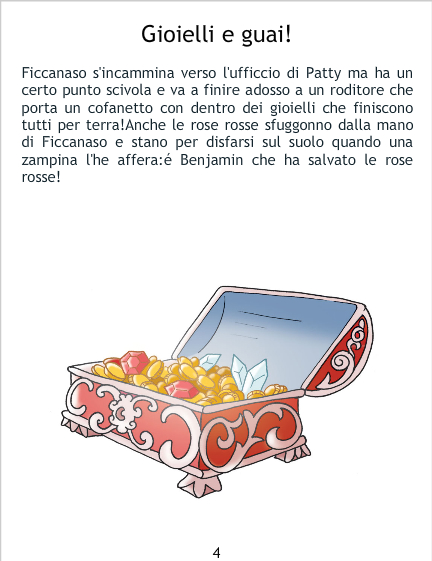 Gioielli e guai!

Ficcanaso s'incammina verso l'ufficcio di Patty ma ha un certo punto scivola e va a finire adosso a un roditore che porta un cofanetto con dentro dei gioielli che finiscono tutti per terra!Anche le rose rosse sfuggonno dalla mano di Ficcanaso e stano per disfarsi sul suolo quando una zampina l'he affera:é Benjamin che ha salvato le rose rosse!

4